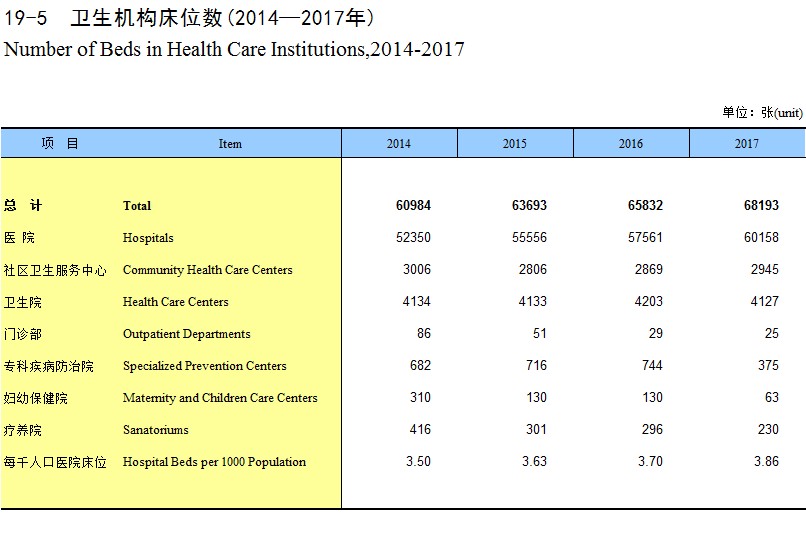 19-5 卫生机构床位数(2014—2017年)
Number of Beds in Health Care Institutions,2014-2017

单位：张(unit)

| 项 目 | Item | 2014 | 2015 | 2016 | 2017 |
|---|---|---|---|---|---|
| 总 计 | Total | 60984 | 63693 | 65832 | 68193 |
| 医 院 | Hospitals | 52350 | 55556 | 57561 | 60158 |
| 社区卫生服务中心 | Community Health Care Centers | 3006 | 2806 | 2869 | 2945 |
| 卫生院 | Health Care Centers | 4134 | 4133 | 4203 | 4127 |
| 门诊部 | Outpatient Departments | 86 | 51 | 29 | 25 |
| 专科疾病防治院 | Specialized Prevention Centers | 682 | 716 | 744 | 375 |
| 妇幼保健院 | Maternity and Children Care Centers | 310 | 130 | 130 | 63 |
| 疗养院 | Sanatoriums | 416 | 301 | 296 | 230 |
| 每千人口医院床位 | Hospital Beds per 1000 Population | 3.50 | 3.63 | 3.70 | 3.86 |